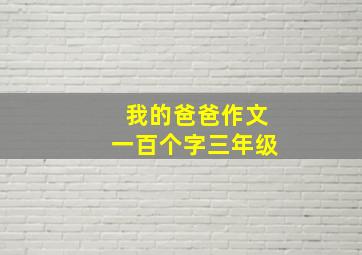 我的爸爸作文
一百个字三年级